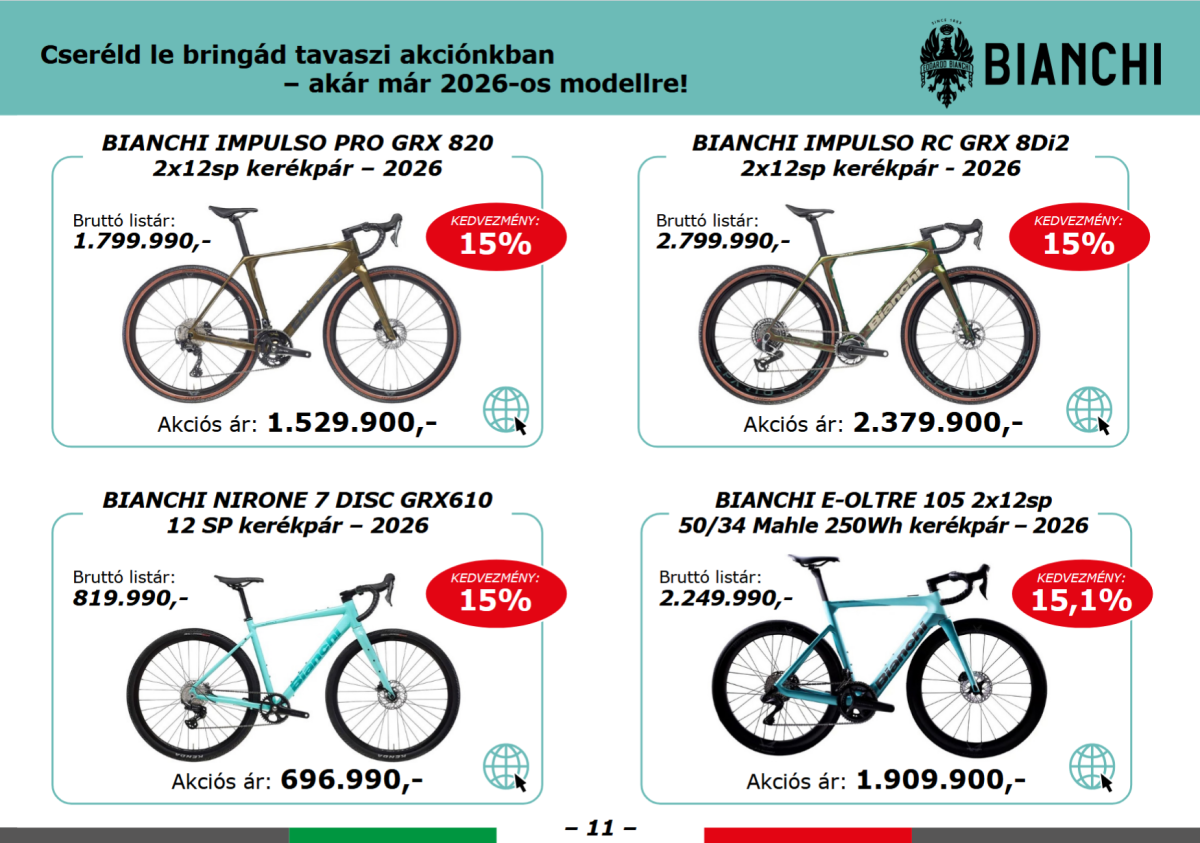 Cseréld le bringád tavaszi akciónkban
– akár már 2026-os modellre!

BIANCHI

BIANCHI IMPULSO PRO GRX 820
2x12sp kerékpár – 2026

Bruttó listár:
1.799.990,-

KEDVEZMÉNY:
15%

Akciós ár: 1.529.900,-

BIANCHI IMPULSO RC GRX 8Di2
2x12sp kerékpár - 2026

Bruttó listár:
2.799.990,-

KEDVEZMÉNY:
15%

Akciós ár: 2.379.900,-

BIANCHI NIRONE 7 DISC GRX610
12 SP kerékpár – 2026

Bruttó listár:
819.990,-

KEDVEZMÉNY:
15%

Akciós ár: 696.990,-

BIANCHI E-OLTRE 105 2x12sp
50/34 Mahle 250Wh kerékpár – 2026

Bruttó listár:
2.249.990,-

KEDVEZMÉNY:
15,1%

Akciós ár: 1.909.900,-

– 11 –